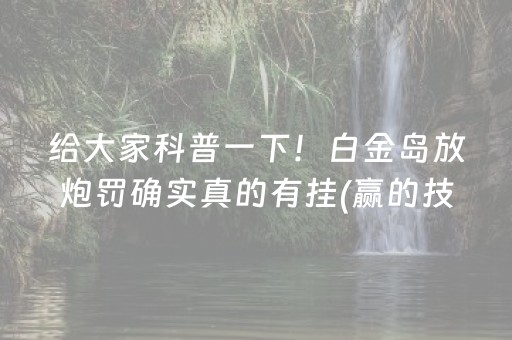 给大家科普一下！白金岛放炮罚确实真的有挂(赢的技